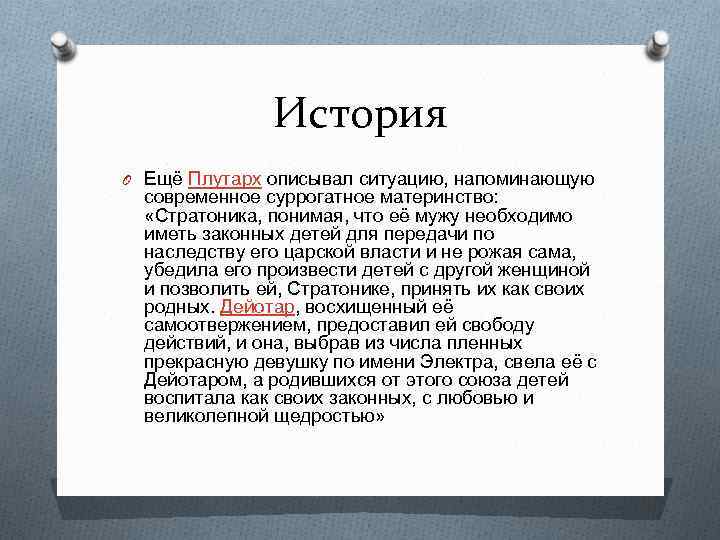 История

Ещё Плутарх описывал ситуацию, напоминающую современное суррогатное материнство: «Стратоника, понимая, что её мужу необходимо иметь законных детей для передачи по наследству его царской власти и не рожая сама, убедила его произвести детей с другой женщиной и позволить ей, Стратонике, принять их как своих родных. Дейотар, восхищенный её самоотвержением, предоставил ей свободу действий, и она, выбрав из числа пленных прекрасную девушку по имени Электра, свела её с Дейотаром, а родившихся от этого союза детей воспитала как своих законных, с любовью и великолепной щедростью»